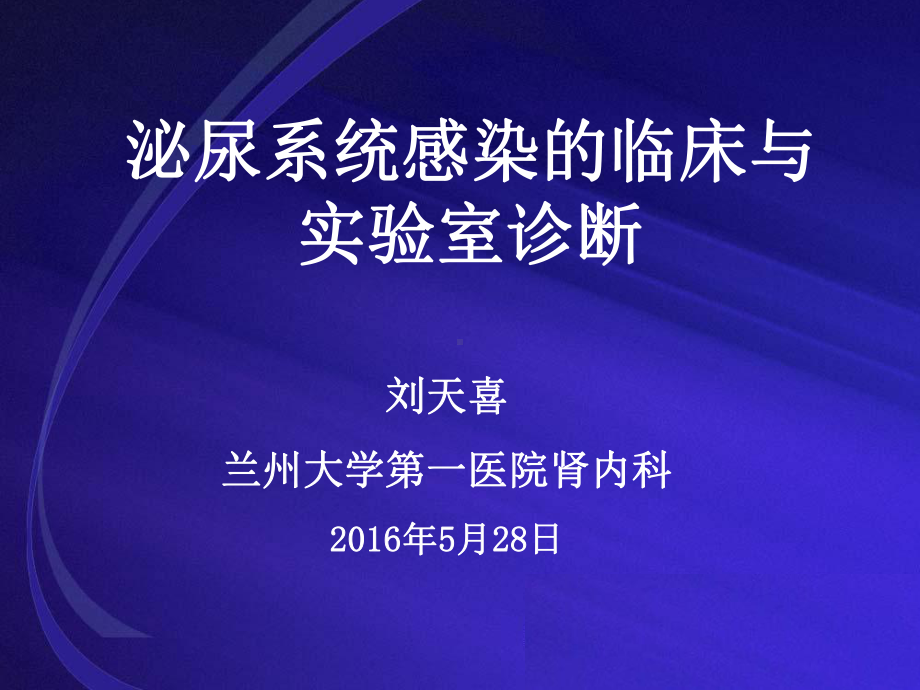 泌尿系统感染的临床与实验室诊断

刘天喜

兰州大学第一医院肾内科

2016年5月28日